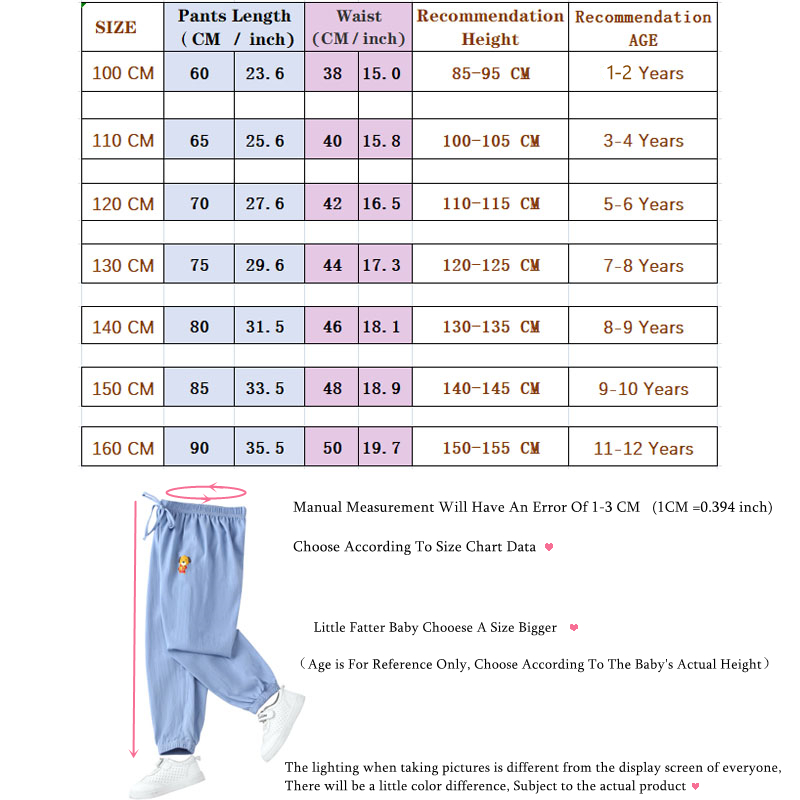 | SIZE | Pants Length (CM / inch) | | Waist (CM / inch) | | Recommendation Height | Recommendation AGE |
|---|---|---|---|---|---|---|
| 100 CM | 60 | 23.6 | 38 | 15.0 | 85-95 CM | 1-2 Years |
| 110 CM | 65 | 25.6 | 40 | 15.8 | 100-105 CM | 3-4 Years |
| 120 CM | 70 | 27.6 | 42 | 16.5 | 110-115 CM | 5-6 Years |
| 130 CM | 75 | 29.6 | 44 | 17.3 | 120-125 CM | 7-8 Years |
| 140 CM | 80 | 31.5 | 46 | 18.1 | 130-135 CM | 8-9 Years |
| 150 CM | 85 | 33.5 | 48 | 18.9 | 140-145 CM | 9-10 Years |
| 160 CM | 90 | 35.5 | 50 | 19.7 | 150-155 CM | 11-12 Years |

Manual Measurement Will Have An Error Of 1-3 CM (1CM =0.394 inch)

Choose According To Size Chart Data

Little Fatter Baby Chooese A Size Bigger

(Age is For Reference Only, Choose According To The Baby's Actual Height)

The lighting when taking pictures is different from the display screen of everyone, There will be a little color difference, Subject to the actual product